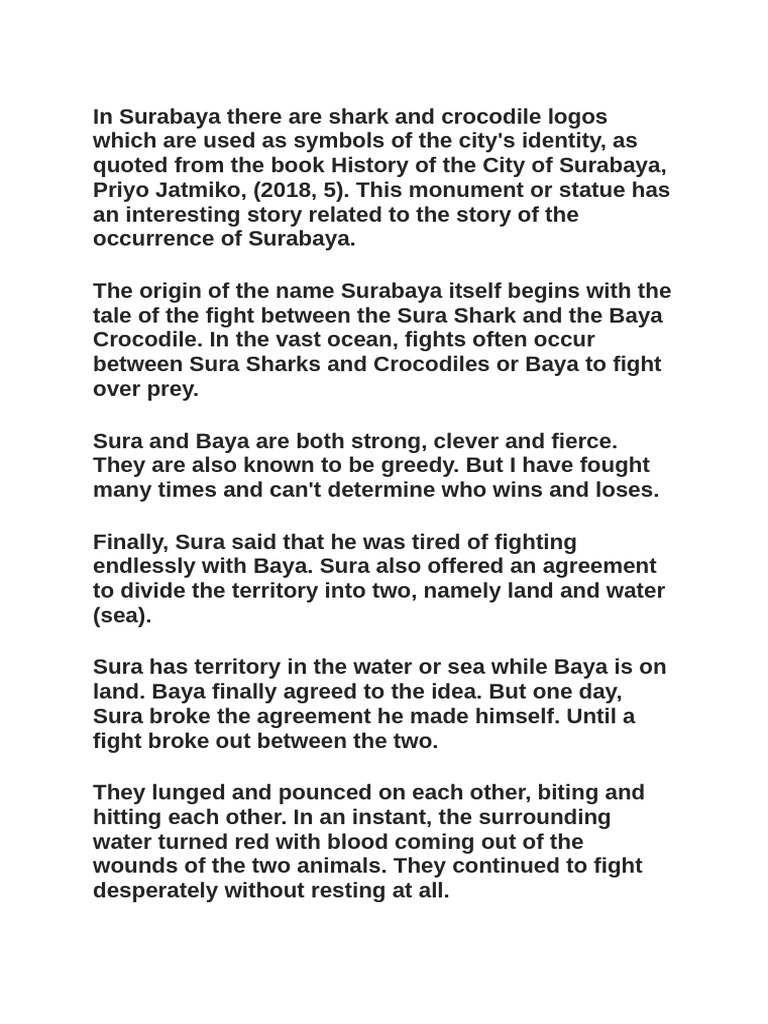 In Surabaya there are shark and crocodile logos which are used as symbols of the city's identity, as quoted from the book History of the City of Surabaya, Priyo Jatmiko, (2018, 5). This monument or statue has an interesting story related to the story of the occurrence of Surabaya.

The origin of the name Surabaya itself begins with the tale of the fight between the Sura Shark and the Baya Crocodile. In the vast ocean, fights often occur between Sura Sharks and Crocodiles or Baya to fight over prey.

Sura and Baya are both strong, clever and fierce. They are also known to be greedy. But I have fought many times and can't determine who wins and loses.

Finally, Sura said that he was tired of fighting endlessly with Baya. Sura also offered an agreement to divide the territory into two, namely land and water (sea).

Sura has territory in the water or sea while Baya is on land. Baya finally agreed to the idea. But one day, Sura broke the agreement he made himself. Until a fight broke out between the two.

They lunged and pounced on each other, biting and hitting each other. In an instant, the surrounding water turned red with blood coming out of the wounds of the two animals. They continued to fight desperately without resting at all.